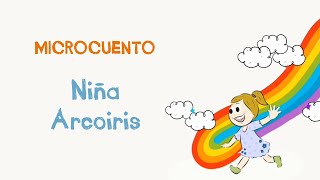 MICROCUENTO

Niña Arcoiris